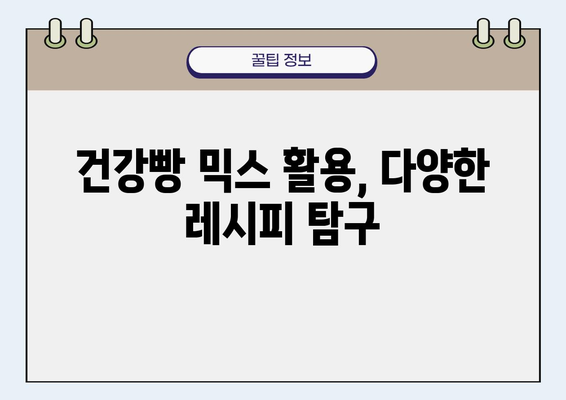 꿀팁 정보

건강빵 믹스 활용, 다양한 레시피 탐구